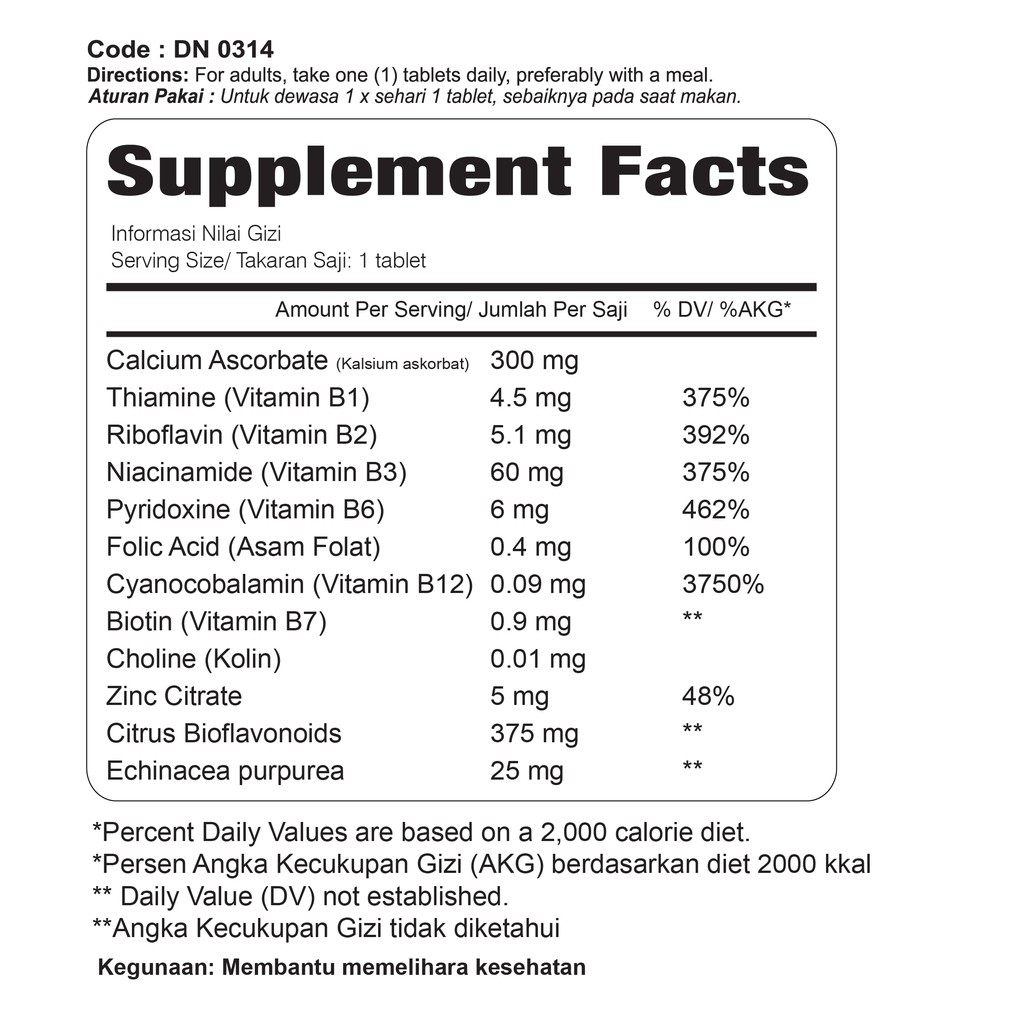 Code : DN 0314
Directions: For adults, take one (1) tablets daily, preferably with a meal.
Aturan Pakai : Untuk dewasa 1 x sehari 1 tablet, sebaiknya pada saat makan.

Supplement Facts

Informasi Nilai Gizi
Serving Size/ Takaran Saji: 1 tablet

| | Amount Per Serving/ Jumlah Per Saji | % DV/ %AKG* |
|---|---|---|
| Calcium Ascorbate (Kalsium askorbat) | 300 mg | |
| Thiamine (Vitamin B1) | 4.5 mg | 375% |
| Riboflavin (Vitamin B2) | 5.1 mg | 392% |
| Niacinamide (Vitamin B3) | 60 mg | 375% |
| Pyridoxine (Vitamin B6) | 6 mg | 462% |
| Folic Acid (Asam Folat) | 0.4 mg | 100% |
| Cyanocobalamin (Vitamin B12) | 0.09 mg | 3750% |
| Biotin (Vitamin B7) | 0.9 mg | ** |
| Choline (Kolin) | 0.01 mg | |
| Zinc Citrate | 5 mg | 48% |
| Citrus Bioflavonoids | 375 mg | ** |
| Echinacea purpurea | 25 mg | ** |

*Percent Daily Values are based on a 2,000 calorie diet.
*Persen Angka Kecukupan Gizi (AKG) berdasarkan diet 2000 kkal
** Daily Value (DV) not established.
**Angka Kecukupan Gizi tidak diketahui

Kegunaan: Membantu memelihara kesehatan